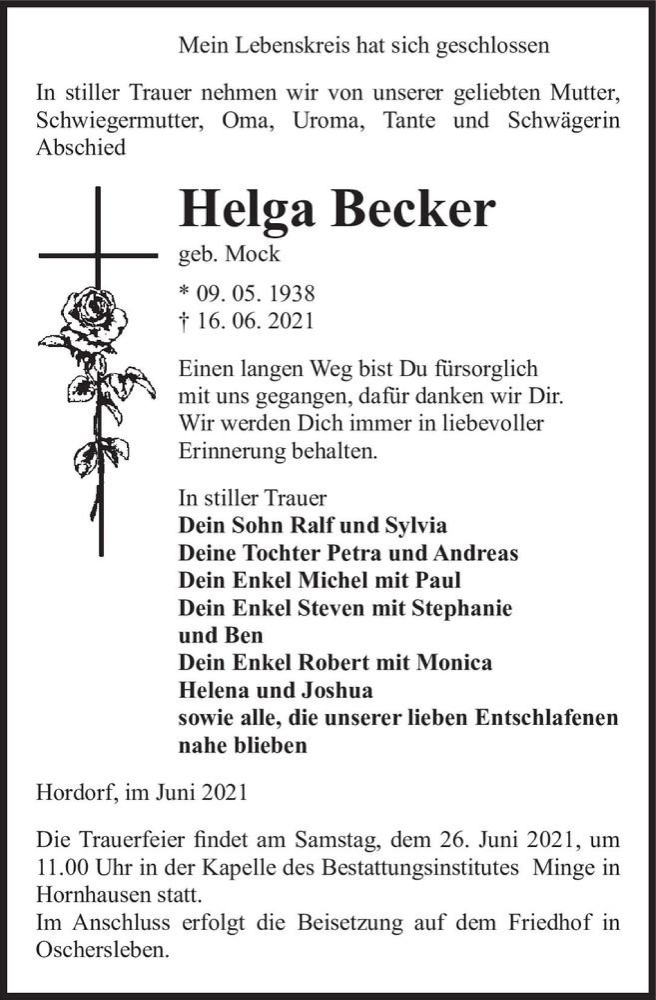 Mein Lebenskreis hat sich geschlossen

In stiller Trauer nehmen wir von unserer geliebten Mutter, Schwiegermutter, Oma, Uroma, Tante und Schwägerin Abschied

Helga Becker
geb. Mock

* 09. 05. 1938
† 16. 06. 2021

Einen langen Weg bist Du fürsorglich mit uns gegangen, dafür danken wir Dir. Wir werden Dich immer in liebevoller Erinnerung behalten.

In stiller Trauer
Dein Sohn Ralf und Sylvia
Deine Tochter Petra und Andreas
Dein Enkel Michel mit Paul
Dein Enkel Steven mit Stephanie und Ben
Dein Enkel Robert mit Monica
Helena und Joshua
sowie alle, die unserer lieben Entschlafenen nahe blieben

Hordorf, im Juni 2021

Die Trauerfeier findet am Samstag, dem 26. Juni 2021, um 11.00 Uhr in der Kapelle des Bestattungsinstitutes Minge in Hornhausen statt.
Im Anschluss erfolgt die Beisetzung auf dem Friedhof in Oschersleben.